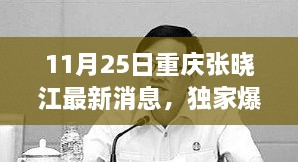 11月25日重庆张晓江最新消息，独家爆